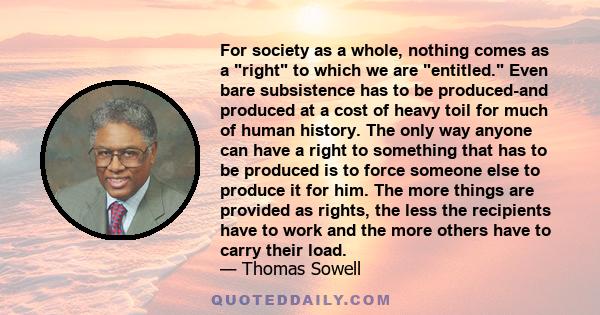 For society as a whole, nothing comes as a "right" to which we are "entitled." Even bare subsistence has to be produced-and produced at a cost of heavy toil for much of human history. The only way anyone can have a right to something that has to be produced is to force someone else to produce it for him. The more things are provided as rights, the less the recipients have to work and the more others have to carry their load.
— Thomas Sowell

QUOTEDDAILY.COM